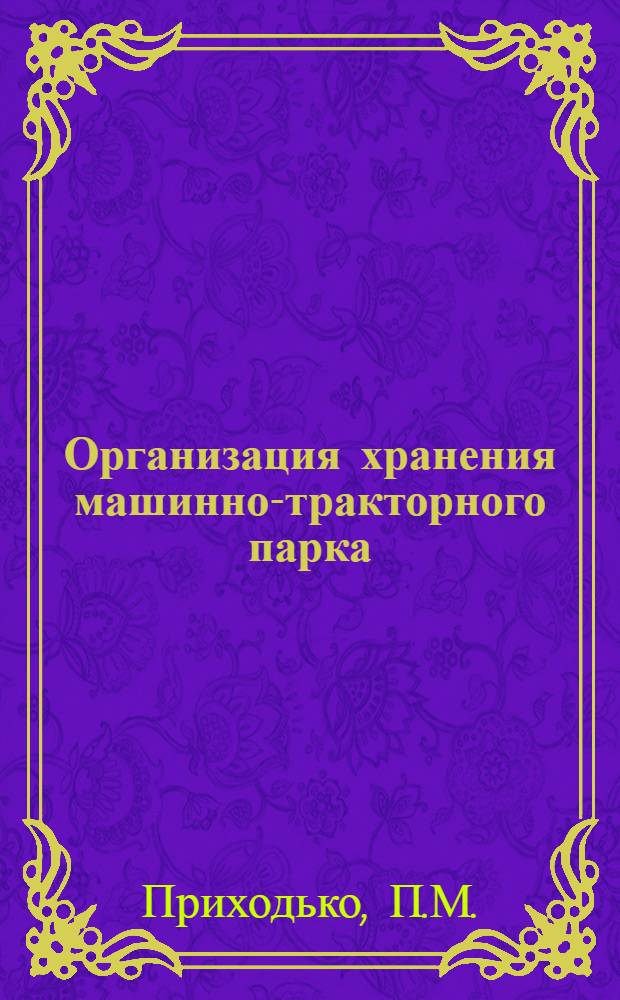 Организация хранения машинно-тракторного парка

Приходько, П.М.